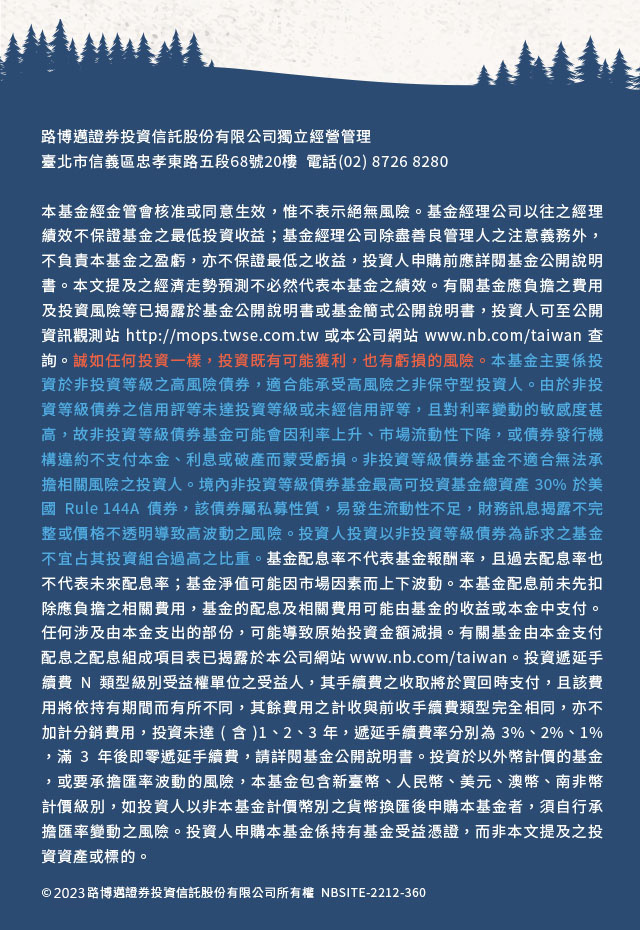 路博邁證券投資信託股份有限公司獨立經營管理
臺北市信義區忠孝東路五段68號20樓 電話(02) 8726 8280

本基金經金管會核准或同意生效，惟不表示絕無風險。基金經理公司以往之經理績效不保證基金之最低投資收益；基金經理公司除盡善良管理人之注意義務外，不負責本基金之盈虧，亦不保證最低之收益，投資人申購前應詳閱基金公開說明書。本文提及之經濟走勢預測不必然代表本基金之績效。有關基金應負擔之費用及投資風險等已揭露於基金公開說明書或基金簡式公開說明書，投資人可至公開資訊觀測站 http://mops.twse.com.tw 或本公司網站 www.nb.com/taiwan 查詢。誠如任何投資一樣，投資既有可能獲利，也有虧損的風險。本基金主要係投資於非投資等級之高風險債券，適合能承受高風險之非保守型投資人。由於非投資等級債券之信用評等未達投資等級或未經信用評等，且對利率變動的敏感度甚高，故非投資等級債券基金可能會因利率上升、市場流動性下降，或債券發行機構違約不支付本金、利息或破產而蒙受虧損。非投資等級債券基金不適合無法承擔相關風險之投資人。境內非投資等級債券基金最高可投資基金總資產 30% 於美國 Rule 144A 債券，該債券屬私募性質，易發生流動性不足，財務訊息揭露不完整或價格不透明導致高波動之風險。投資人投資以非投資等級債券為訴求之基金不宜占其投資組合過高之比重。基金配息率不代表基金報酬率，且過去配息率也不代表未來配息率；基金淨值可能因市場因素而上下波動。本基金配息前未先扣除應負擔之相關費用，基金的配息及相關費用可能由基金的收益或本金中支付。任何涉及由本金支出的部份，可能導致原始投資金額減損。有關基金由本金支付配息之配息組成項目表已揭露於本公司網站 www.nb.com/taiwan。投資遞延手續費 N 類型級別受益權單位之受益人，其手續費之收取將於買回時支付，且該費用將依持有期間而有所不同，其餘費用之計收與前收手續費類型完全相同，亦不加計分銷費用，投資未達（含）1、2、3 年，遞延手續費率分別為 3%、2%、1%，滿 3 年後即零遞延手續費，請詳閱基金公開說明書。投資於以外幣計價的基金，或要承擔匯率波動的風險，本基金包含新臺幣、人民幣、美元、澳幣、南非幣計價級別，如投資人以非本基金計價幣別之貨幣換匯後申購本基金者，須自行承擔匯率變動之風險。投資人申購本基金係持有基金受益憑證，而非本文提及之投資資產或標的。

© 2023 路博邁證券投資信託股份有限公司所有權 NBSITE-2212-360